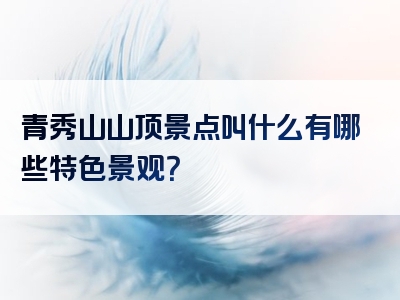 青秀山山顶景点叫什么有哪些特色景观?